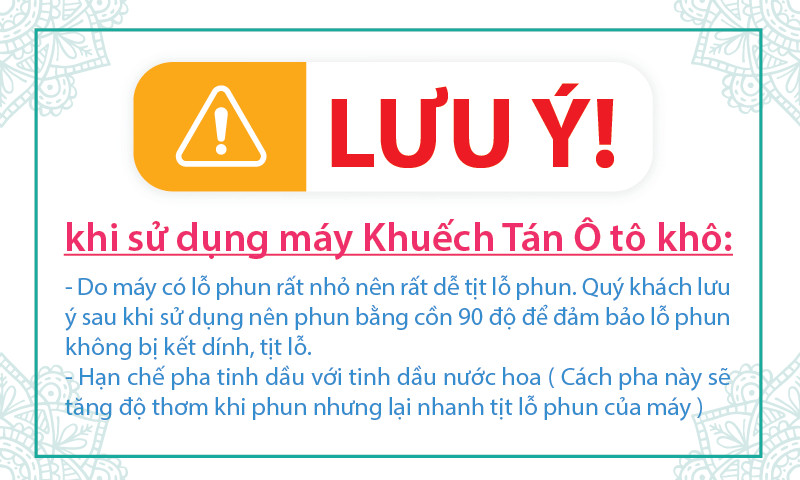 LƯU Ý!

khi sử dụng máy Khuếch Tán Ô tô khô:

- Do máy có lỗ phun rất nhỏ nên rất dễ tịt lỗ phun. Quý khách lưu ý sau khi sử dụng nên phun bằng cồn 90 độ để đảm bảo lỗ phun không bị kết dính, tịt lỗ.
- Hạn chế pha tinh dầu với tinh dầu nước hoa ( Cách pha này sẽ tăng độ thơm khi phun nhưng lại nhanh tịt lỗ phun của máy )